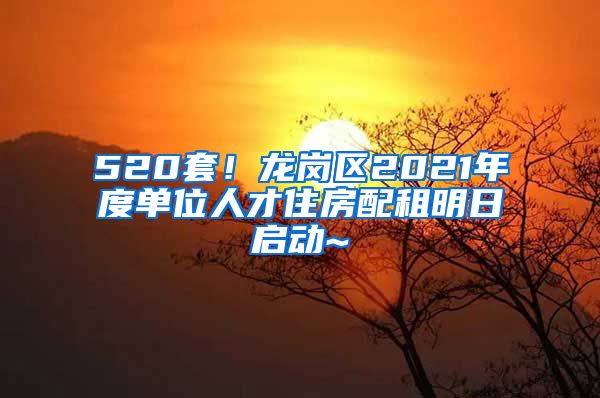 520套！龙岗区2021年度单位人才住房配租明日启动~